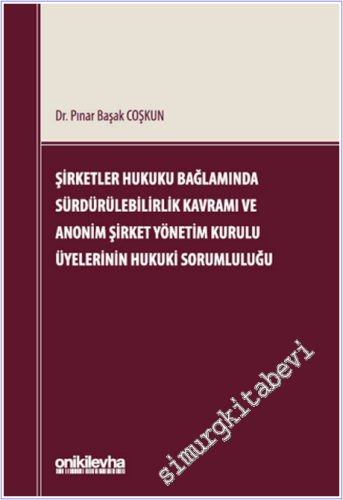 Dr. Pınar Başak COŞKUN

ŞİRKETLER HUKUKU BAĞLAMINDA SÜRDÜRÜLEBİLİRLİK KAVRAMI VE ANONİM ŞİRKET YÖNETİM KURULU ÜYELERİNİN HUKUKİ SORUMLULUĞU

simurgkitabevi

onikilevha